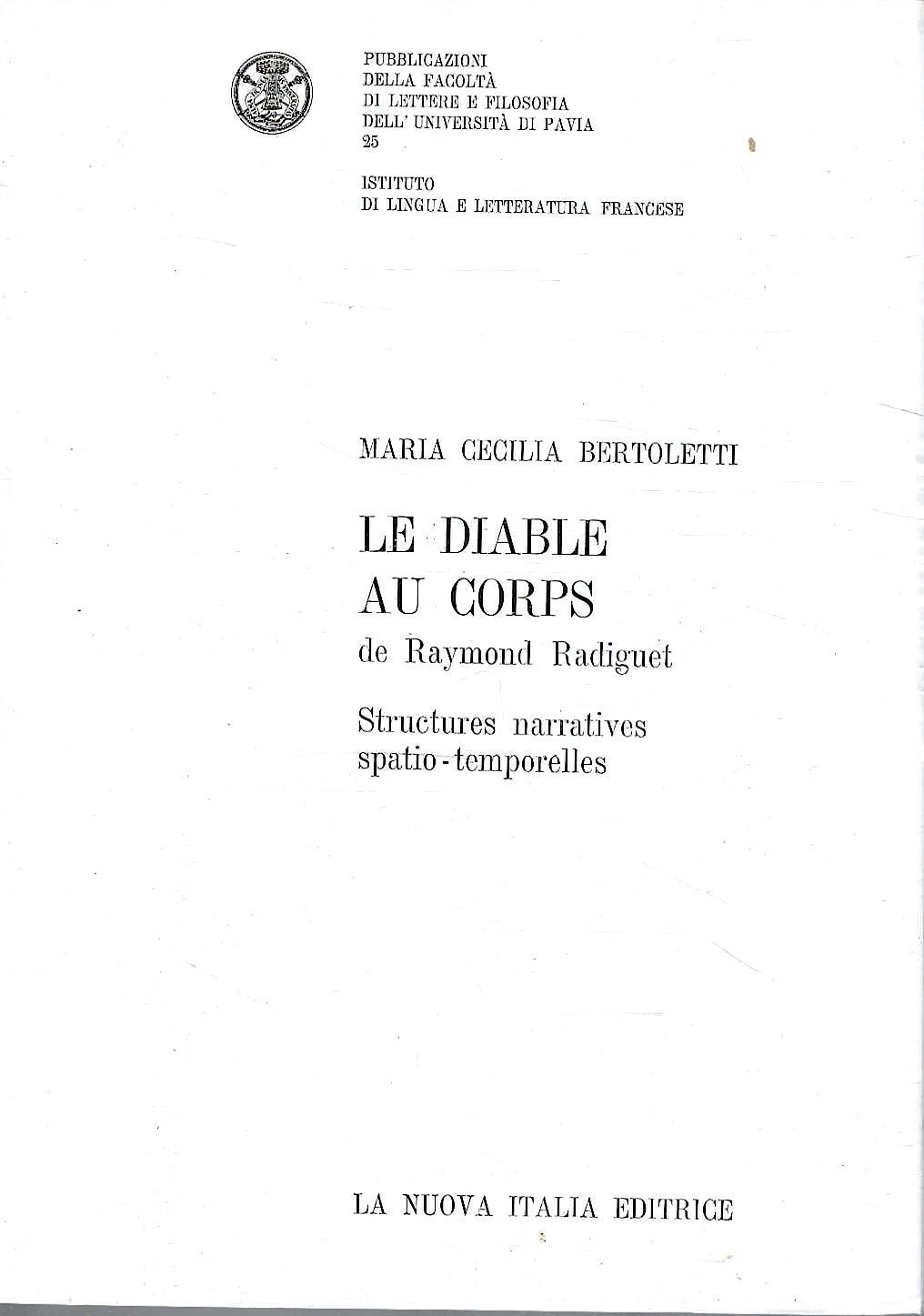 PUBBLICAZIONI
DELLA FACOLTÀ
DI LETTERE E FILOSOFIA
DELL' UNIVERSITÀ DI PAVIA
25

ISTITUTO
DI LINGUA E LETTERATURA FRANCESE

MARIA CECILIA BERTOLETTI

LE DIABLE
AU CORPS
de Raymond Radiguet

Structures narratives
spatio-temporelles

LA NUOVA ITALIA EDITRICE